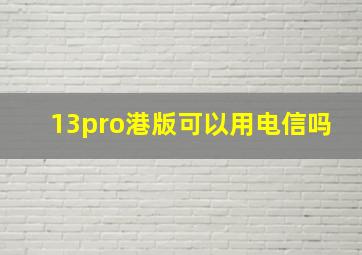 13pro港版可以用电信吗